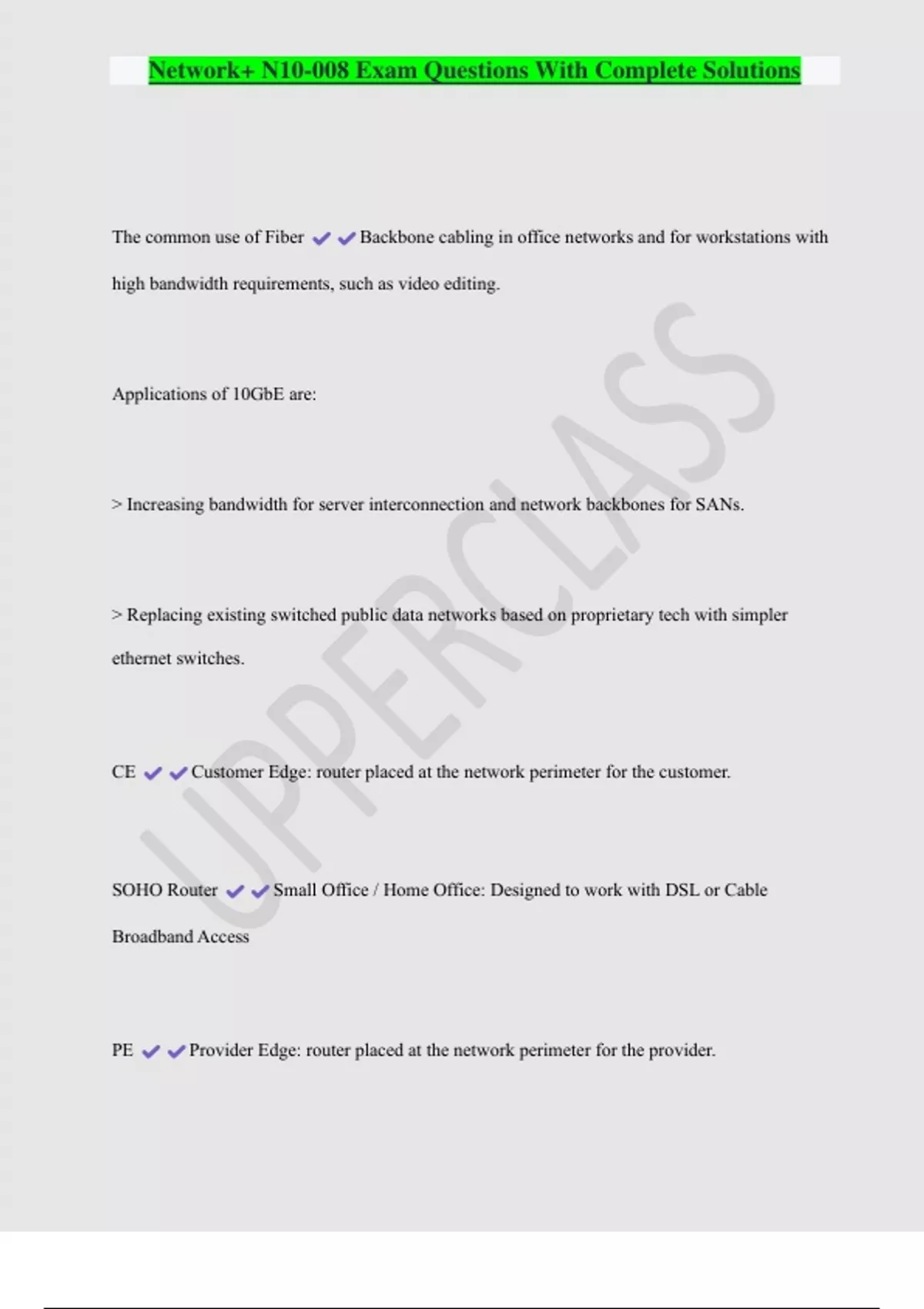 Network+ N10-008 Exam Questions With Complete Solutions

The common use of Fiber ✔✔Backbone cabling in office networks and for workstations with high bandwidth requirements, such as video editing.

Applications of 10GbE are:

> Increasing bandwidth for server interconnection and network backbones for SANs.

> Replacing existing switched public data networks based on proprietary tech with simpler ethernet switches.

CE ✔✔Customer Edge: router placed at the network perimeter for the customer.

SOHO Router ✔✔Small Office / Home Office: Designed to work with DSL or Cable Broadband Access

PE ✔✔Provider Edge: router placed at the network perimeter for the provider.

UPPERCLASS